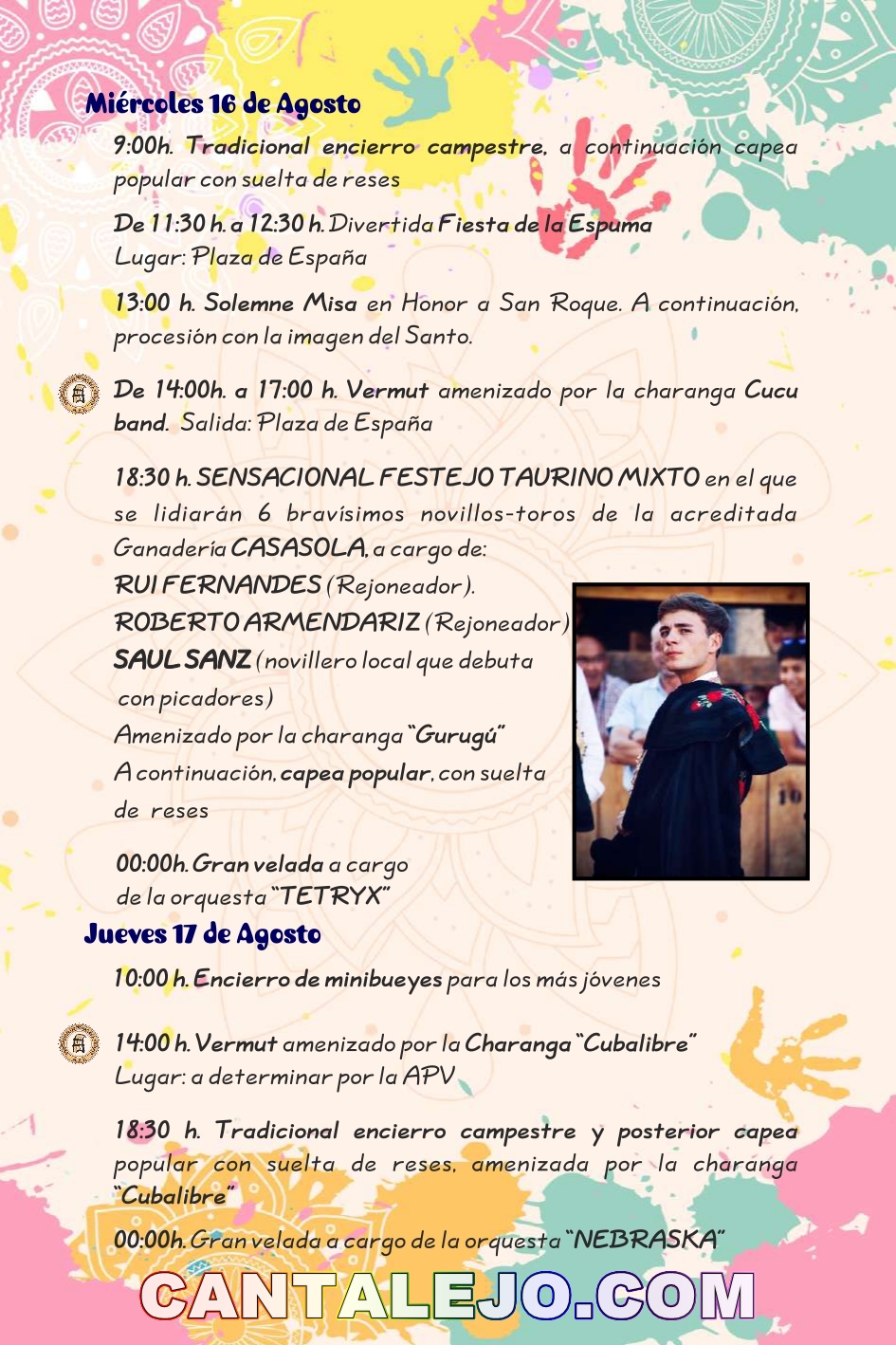 Miércoles 16 de Agosto

9:00h. Tradicional encierro campestre, a continuación capea popular con suelta de reses

De 11:30 h. a 12:30 h. Divertida Fiesta de la Espuma
Lugar: Plaza de España

13:00 h. Solemne Misa en Honor a San Roque. A continuación, procesión con la imagen del Santo.

De 14:00h. a 17:00 h. Vermut amenizado por la charanga Cucu band. Salida: Plaza de España

18:30 h. SENSACIONAL FESTEJO TAURINO MIXTO en el que se lidiarán 6 bravísimos novillos-toros de la acreditada Ganadería CASASOLA, a cargo de:
RUI FERNANDES (Rejoneador).
ROBERTO ARMENDARIZ (Rejoneador)
SAUL SANZ (novillero local que debuta con picadores)
Amenizado por la charanga "Gurugú"
A continuación, capea popular, con suelta de reses

00:00h. Gran velada a cargo de la orquesta "TETRYX"

Jueves 17 de Agosto

10:00 h. Encierro de minibueyes para los más jóvenes

14:00 h. Vermut amenizado por la Charanga "Cubalibre"
Lugar: a determinar por la APV

18:30 h. Tradicional encierro campestre y posterior capea popular con suelta de reses, amenizada por la charanga "Cubalibre"

00:00h. Gran velada a cargo de la orquesta "NEBRASKA"

CANTALEJO.COM